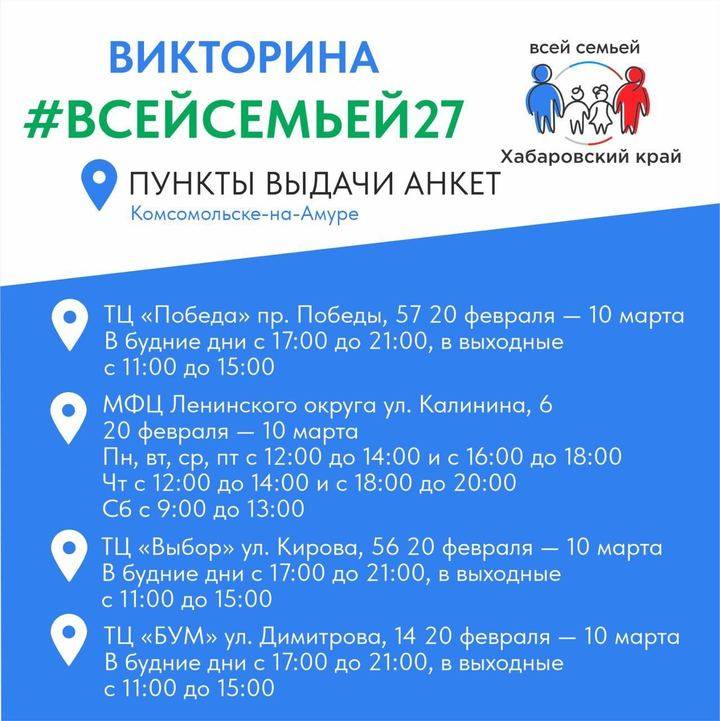 ВИКТОРИНА
#ВСЕЙСЕМЬЕЙ27

всей семьей
Хабаровский край

ПУНКТЫ ВЫДАЧИ АНКЕТ
Комсомольске-на-Амуре

ТЦ «Победа» пр. Победы, 57 20 февраля — 10 марта
В будние дни с 17:00 до 21:00, в выходные с 11:00 до 15:00

МФЦ Ленинского округа ул. Калинина, 6
20 февраля — 10 марта
Пн, вт, ср, пт с 12:00 до 14:00 и с 16:00 до 18:00
Чт с 12:00 до 14:00 и с 18:00 до 20:00
Сб с 9:00 до 13:00

ТЦ «Выбор» ул. Кирова, 56 20 февраля — 10 марта
В будние дни с 17:00 до 21:00, в выходные с 11:00 до 15:00

ТЦ «БУМ» ул. Димитрова, 14 20 февраля — 10 марта
В будние дни с 17:00 до 21:00, в выходные с 11:00 до 15:00